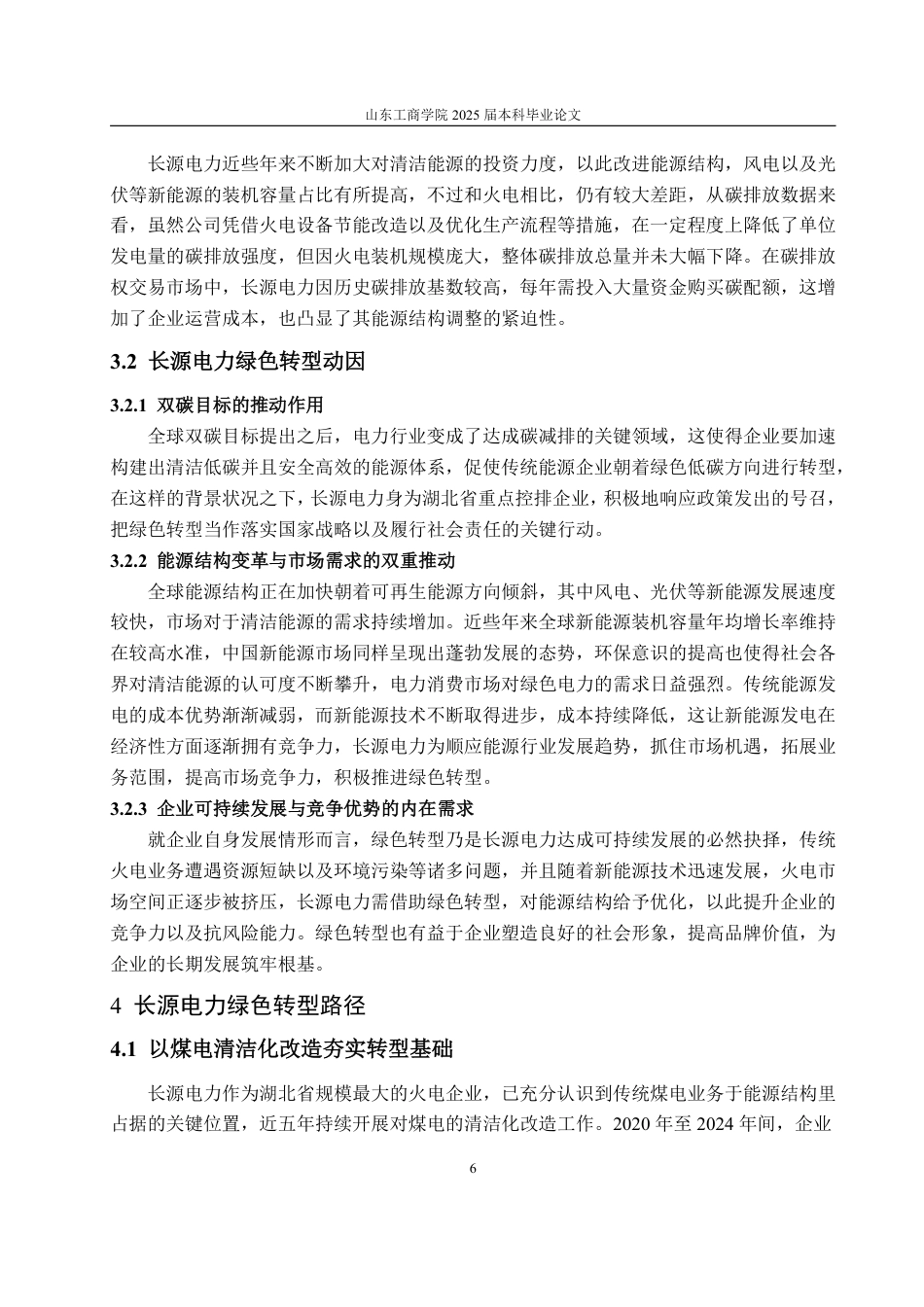 山东工商学院 2025 届本科毕业论文

长源电力近些年来不断加大对清洁能源的投资力度，以此改进能源结构，风电以及光伏等新能源的装机容量占比有所提高，不过和火电相比，仍有较大差距，从碳排放数据来看，虽然公司凭借火电设备节能改造以及优化生产流程等措施，在一定程度上降低了单位发电量的碳排放强度，但因火电装机规模庞大，整体碳排放总量并未大幅下降。在碳排放权交易市场中，长源电力因历史碳排放基数较高，每年需投入大量资金购买碳配额，这增加了企业运营成本，也凸显了其能源结构调整的紧迫性。

3.2 长源电力绿色转型动因

3.2.1 双碳目标的推动作用

全球双碳目标提出之后，电力行业变成了达成碳减排的关键领域，这使得企业要加速构建出清洁低碳并且安全高效的能源体系，促使传统能源企业朝着绿色低碳方向进行转型，在这样的背景状况之下，长源电力身为湖北省重点控排企业，积极地响应政策发出的号召，把绿色转型当作落实国家战略以及履行社会责任的关键行动。

3.2.2 能源结构变革与市场需求的双重推动

全球能源结构正在加快朝着可再生能源方向倾斜，其中风电、光伏等新能源发展速度较快，市场对于清洁能源的需求持续增加。近些年来全球新能源装机容量年均增长率维持在较高水准，中国新能源市场同样呈现出蓬勃发展的态势，环保意识的提高也使得社会各界对清洁能源的认可度不断攀升，电力消费市场对绿色电力的需求日益强烈。传统能源发电的成本优势渐渐减弱，而新能源技术不断取得进步，成本持续降低，这让新能源发电在经济性方面逐渐拥有竞争力，长源电力为顺应能源行业发展趋势，抓住市场机遇，拓展业务范围，提高市场竞争力，积极推进绿色转型。

3.2.3 企业可持续发展与竞争优势的内在需求

就企业自身发展情形而言，绿色转型乃是长源电力达成可持续发展的必然抉择，传统火电业务遭遇资源短缺以及环境污染等诸多问题，并且随着新能源技术迅速发展，火电市场空间正逐步被挤压，长源电力需借助绿色转型，对能源结构给予优化，以此提升企业的竞争力以及抗风险能力。绿色转型也有益于企业塑造良好的社会形象，提高品牌价值，为企业的长期发展筑牢根基。

4 长源电力绿色转型路径

4.1 以煤电清洁化改造夯实转型基础

长源电力作为湖北省规模最大的火电企业，已充分认识到传统煤电业务于能源结构里占据的关键位置，近五年持续开展对煤电的清洁化改造工作。2020 年至 2024 年间，企业

6